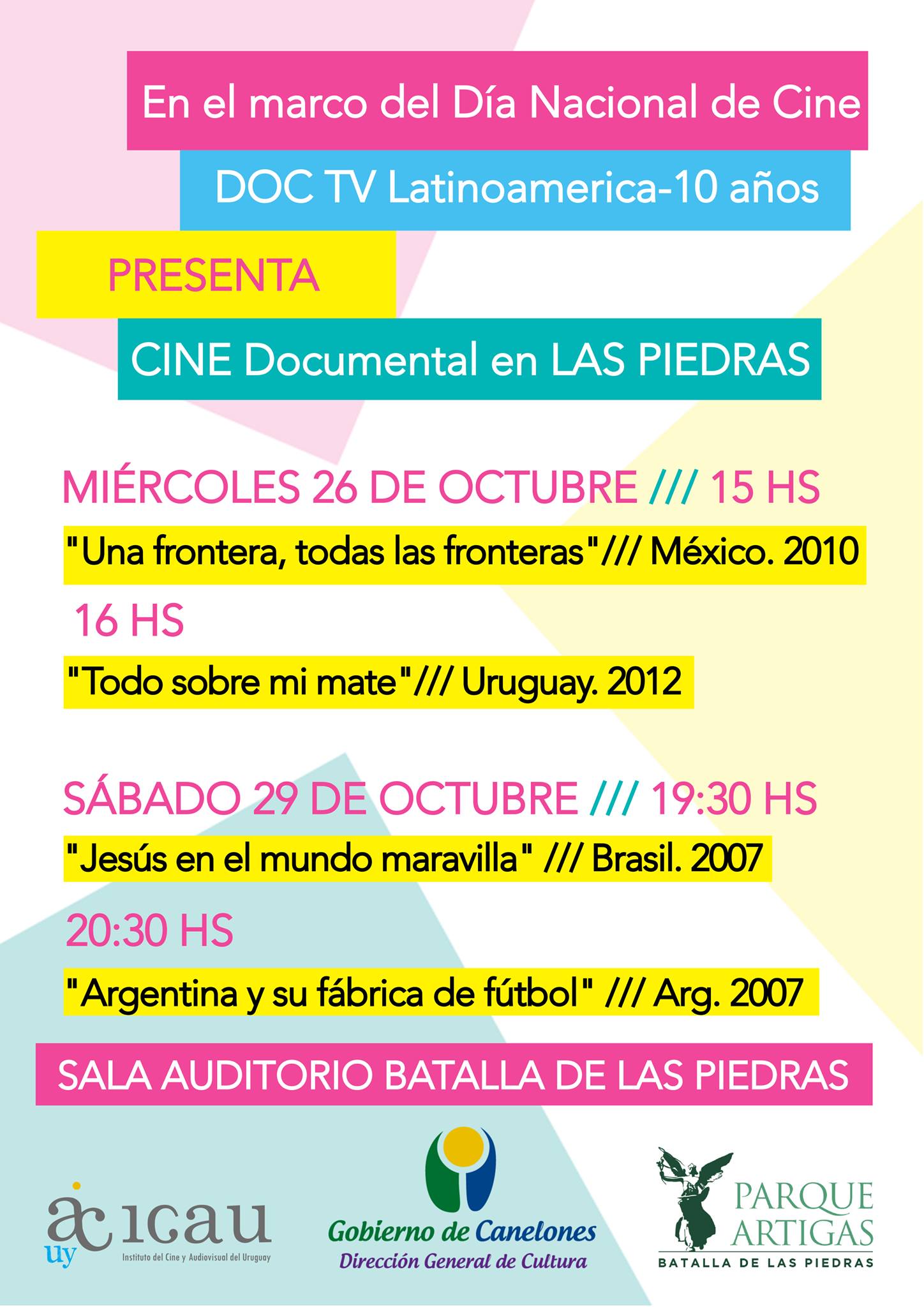 En el marco del Día Nacional de Cine

DOC TV Latinoamerica-10 años

PRESENTA

CINE Documental en LAS PIEDRAS

MIÉRCOLES 26 DE OCTUBRE /// 15 HS

"Una frontera, todas las fronteras"/// México. 2010

16 HS

"Todo sobre mi mate"/// Uruguay. 2012

SÁBADO 29 DE OCTUBRE /// 19:30 HS

"Jesús en el mundo maravilla" /// Brasil. 2007

20:30 HS

"Argentina y su fábrica de fútbol" /// Arg. 2007

SALA AUDITORIO BATALLA DE LAS PIEDRAS

ac uy icau Instituto del Cine y Audiovisual del Uruguay

Gobierno de Canelones
Dirección General de Cultura

PARQUE ARTIGAS
BATALLA DE LAS PIEDRAS